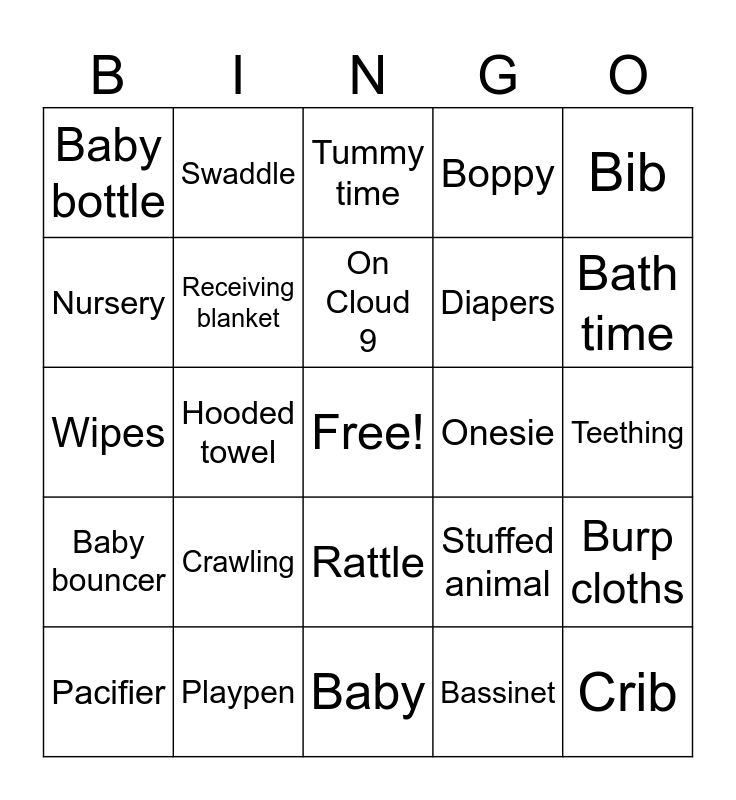 | B | I | N | G | O |
|---|---|---|---|---|
| Baby bottle | Swaddle | Tummy time | Boppy | Bib |
| Nursery | Receiving blanket | On Cloud 9 | Diapers | Bath time |
| Wipes | Hooded towel | Free! | Onesie | Teething |
| Baby bouncer | Crawling | Rattle | Stuffed animal | Burp cloths |
| Pacifier | Playpen | Baby | Bassinet | Crib |